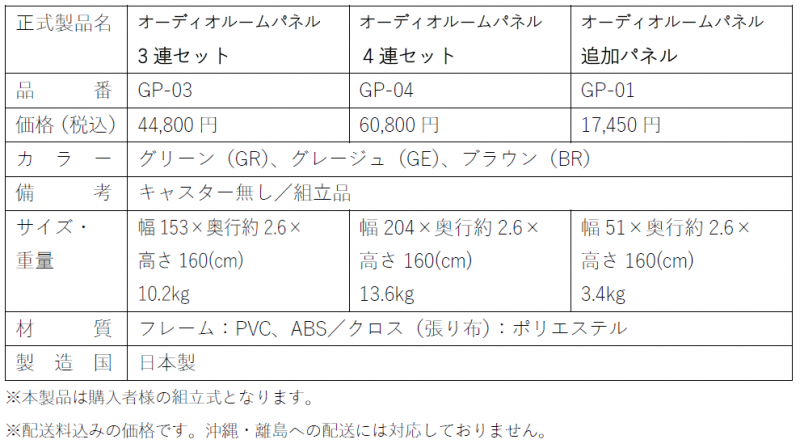 | 正式製品名 | オーディオルームパネル 3連セット | オーディオルームパネル 4連セット | オーディオルームパネル 追加パネル |
|---|---|---|---|
| 品番 | GP-03 | GP-04 | GP-01 |
| 価格（税込） | 44,800円 | 60,800円 | 17,450円 |
| カラー | グリーン（GR）、グレージュ（GE）、ブラウン（BR） | | |
| 備考 | キャスター無し／組立品 | | |
| サイズ・重量 | 幅153×奥行約2.6×高さ160(cm) 10.2kg | 幅204×奥行約2.6×高さ160(cm) 13.6kg | 幅51×奥行約2.6×高さ160(cm) 3.4kg |
| 材質 | フレーム：PVC、ABS／クロス（張り布）：ポリエステル | | |
| 製造国 | 日本製 | | |

※本製品は購入者様の組立式となります。

※配送料込みの価格です。沖縄・離島への配送には対応しておりません。